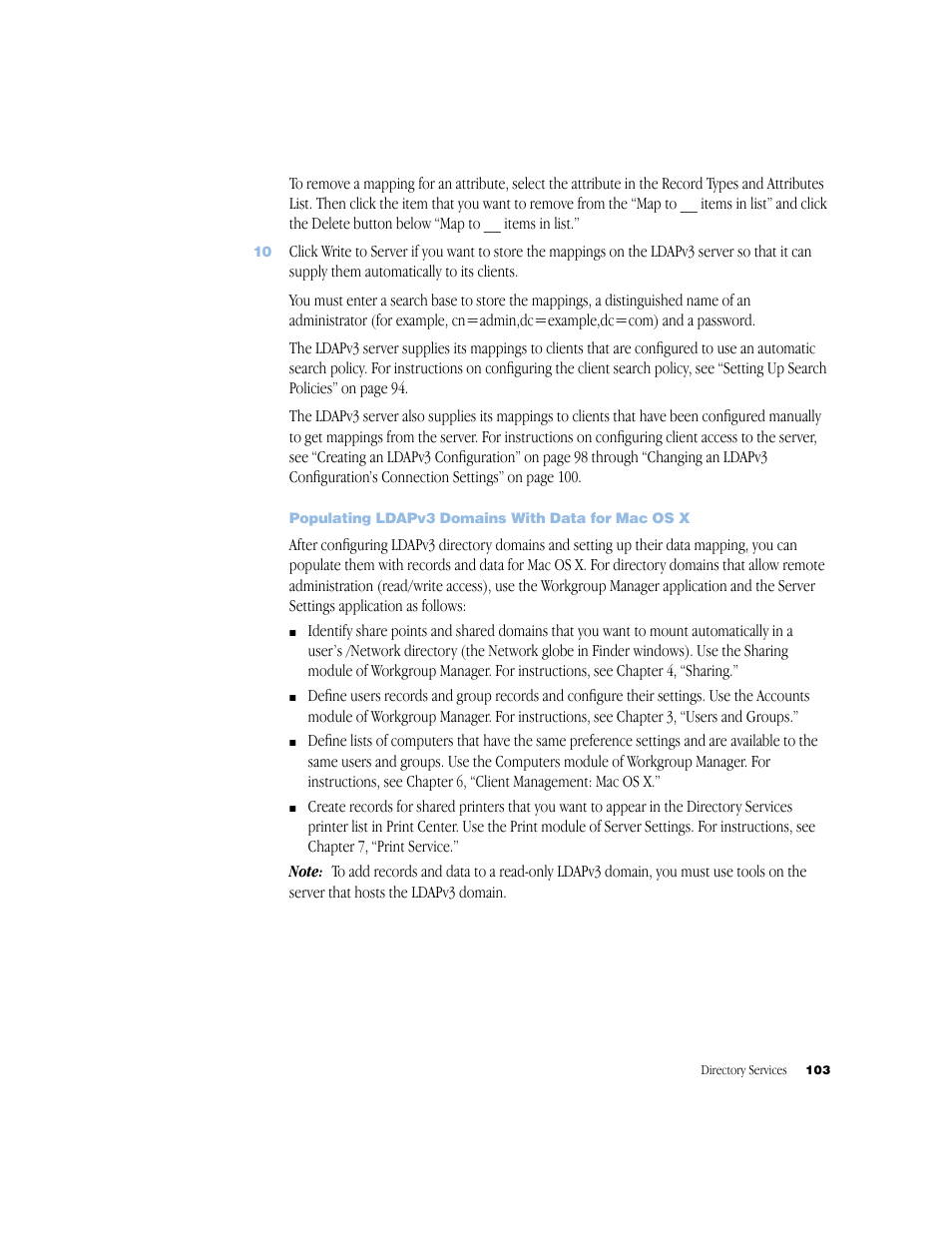 To remove a mapping for an attribute, select the attribute in the Record Types and Attributes List. Then click the item that you want to remove from the “Map to __ items in list” and click the Delete button below “Map to __ items in list.”

10 Click Write to Server if you want to store the mappings on the LDAPv3 server so that it can supply them automatically to its clients.

You must enter a search base to store the mappings, a distinguished name of an administrator (for example, cn=admin,dc=example,dc=com) and a password.

The LDAPv3 server supplies its mappings to clients that are configured to use an automatic search policy. For instructions on configuring the client search policy, see “Setting Up Search Policies” on page 94.

The LDAPv3 server also supplies its mappings to clients that have been configured manually to get mappings from the server. For instructions on configuring client access to the server, see “Creating an LDAPv3 Configuration” on page 98 through “Changing an LDAPv3 Configuration’s Connection Settings” on page 100.

Populating LDAPv3 Domains With Data for Mac OS X

After configuring LDAPv3 directory domains and setting up their data mapping, you can populate them with records and data for Mac OS X. For directory domains that allow remote administration (read/write access), use the Workgroup Manager application and the Server Settings application as follows:

■ Identify share points and shared domains that you want to mount automatically in a user’s /Network directory (the Network globe in Finder windows). Use the Sharing module of Workgroup Manager. For instructions, see Chapter 4, “Sharing.”

■ Define users records and group records and configure their settings. Use the Accounts module of Workgroup Manager. For instructions, see Chapter 3, “Users and Groups.”

■ Define lists of computers that have the same preference settings and are available to the same users and groups. Use the Computers module of Workgroup Manager. For instructions, see Chapter 6, “Client Management: Mac OS X.”

■ Create records for shared printers that you want to appear in the Directory Services printer list in Print Center. Use the Print module of Server Settings. For instructions, see Chapter 7, “Print Service.”

Note: To add records and data to a read-only LDAPv3 domain, you must use tools on the server that hosts the LDAPv3 domain.

Directory Services 103